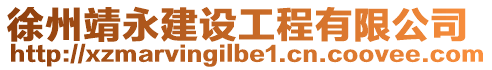 徐州靖永建设工程有限公司
http://xzmarvingilbe1.cn.coovee.com